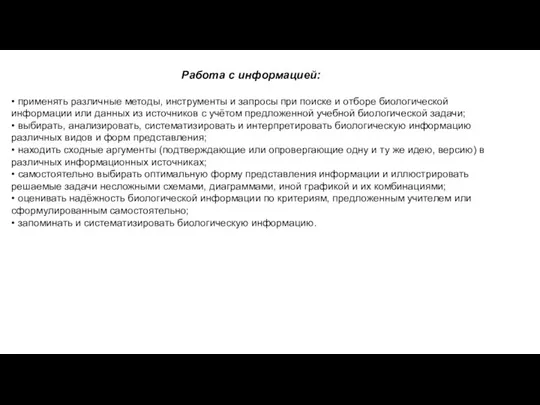 Работа с информацией:

• применять различные методы, инструменты и запросы при поиске и отборе биологической информации или данных из источников с учётом предложенной учебной биологической задачи;
• выбирать, анализировать, систематизировать и интерпретировать биологическую информацию различных видов и форм представления;
• находить сходные аргументы (подтверждающие или опровергающие одну и ту же идею, версию) в различных информационных источниках;
• самостоятельно выбирать оптимальную форму представления информации и иллюстрировать решаемые задачи несложными схемами, диаграммами, иной графикой и их комбинациями;
• оценивать надёжность биологической информации по критериям, предложенным учителем или сформулированным самостоятельно;
• запоминать и систематизировать биологическую информацию.